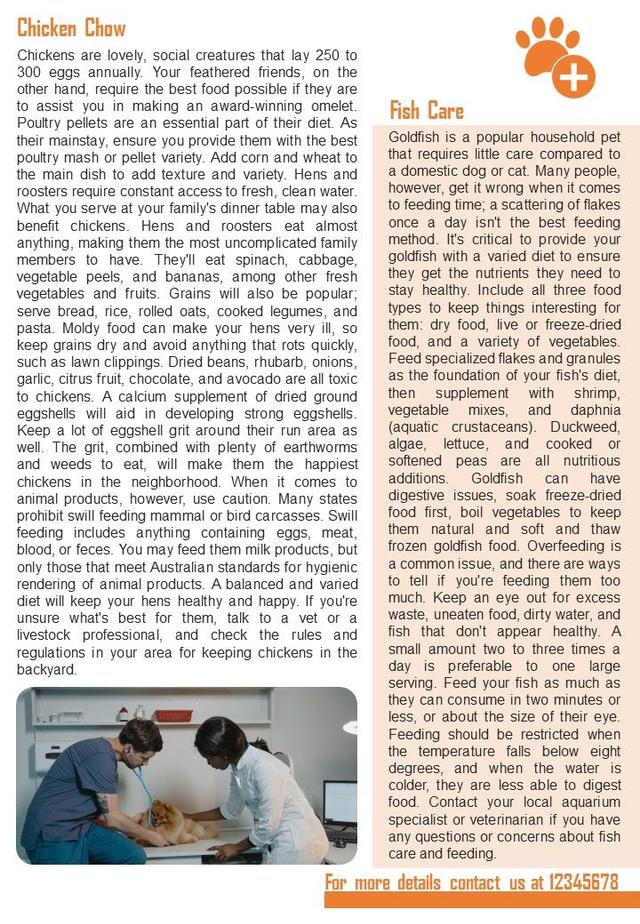 Chicken Chow

Chickens are lovely, social creatures that lay 250 to 300 eggs annually. Your feathered friends, on the other hand, require the best food possible if they are to assist you in making an award-winning omelet. Poultry pellets are an essential part of their diet. As their mainstay, ensure you provide them with the best poultry mash or pellet variety. Add corn and wheat to the main dish to add texture and variety. Hens and roosters require constant access to fresh, clean water. What you serve at your family's dinner table may also benefit chickens. Hens and roosters eat almost anything, making them the most uncomplicated family members to have. They'll eat spinach, cabbage, vegetable peels, and bananas, among other fresh vegetables and fruits. Grains will also be popular; serve bread, rice, rolled oats, cooked legumes, and pasta. Moldy food can make your hens very ill, so keep grains dry and avoid anything that rots quickly, such as lawn clippings. Dried beans, rhubarb, onions, garlic, citrus fruit, chocolate, and avocado are all toxic to chickens. A calcium supplement of dried ground eggshells will aid in developing strong eggshells. Keep a lot of eggshell grit around their run area as well. The grit, combined with plenty of earthworms and weeds to eat, will make them the happiest chickens in the neighborhood. When it comes to animal products, however, use caution. Many states prohibit swill feeding mammal or bird carcasses. Swill feeding includes anything containing eggs, meat, blood, or feces. You may feed them milk products, but only those that meet Australian standards for hygienic rendering of animal products. A balanced and varied diet will keep your hens healthy and happy. If you're unsure what's best for them, talk to a vet or a livestock professional, and check the rules and regulations in your area for keeping chickens in the backyard.

Fish Care

Goldfish is a popular household pet that requires little care compared to a domestic dog or cat. Many people, however, get it wrong when it comes to feeding time; a scattering of flakes once a day isn't the best feeding method. It's critical to provide your goldfish with a varied diet to ensure they get the nutrients they need to stay healthy. Include all three food types to keep things interesting for them: dry food, live or freeze-dried food, and a variety of vegetables. Feed specialized flakes and granules as the foundation of your fish's diet, then supplement with shrimp, vegetable mixes, and daphnia (aquatic crustaceans). Duckweed, algae, lettuce, and cooked or softened peas are all nutritious additions. Goldfish can have digestive issues, soak freeze-dried food first, boil vegetables to keep them natural and soft and thaw frozen goldfish food. Overfeeding is a common issue, and there are ways to tell if you're feeding them too much. Keep an eye out for excess waste, uneaten food, dirty water, and fish that don't appear healthy. A small amount two to three times a day is preferable to one large serving. Feed your fish as much as they can consume in two minutes or less, or about the size of their eye. Feeding should be restricted when the temperature falls below eight degrees, and when the water is colder, they are less able to digest food. Contact your local aquarium specialist or veterinarian if you have any questions or concerns about fish care and feeding.

For more details contact us at 12345678